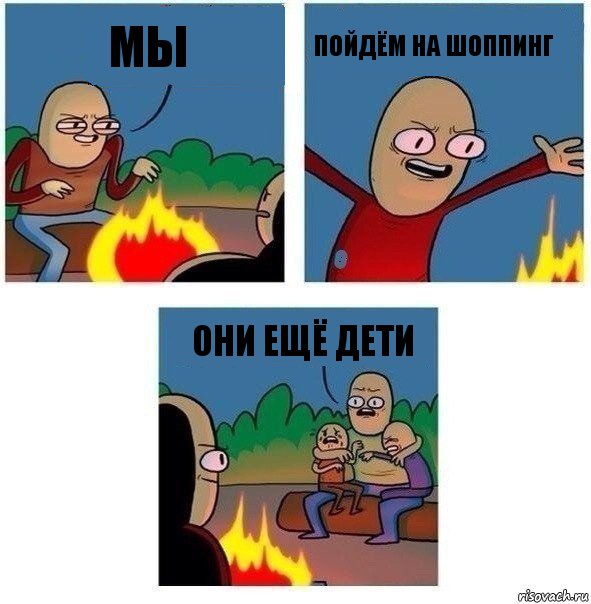 МЫ

ПОЙДЁМ НА ШОППИНГ

ОНИ ЕЩЁ ДЕТИ

risovach.ru